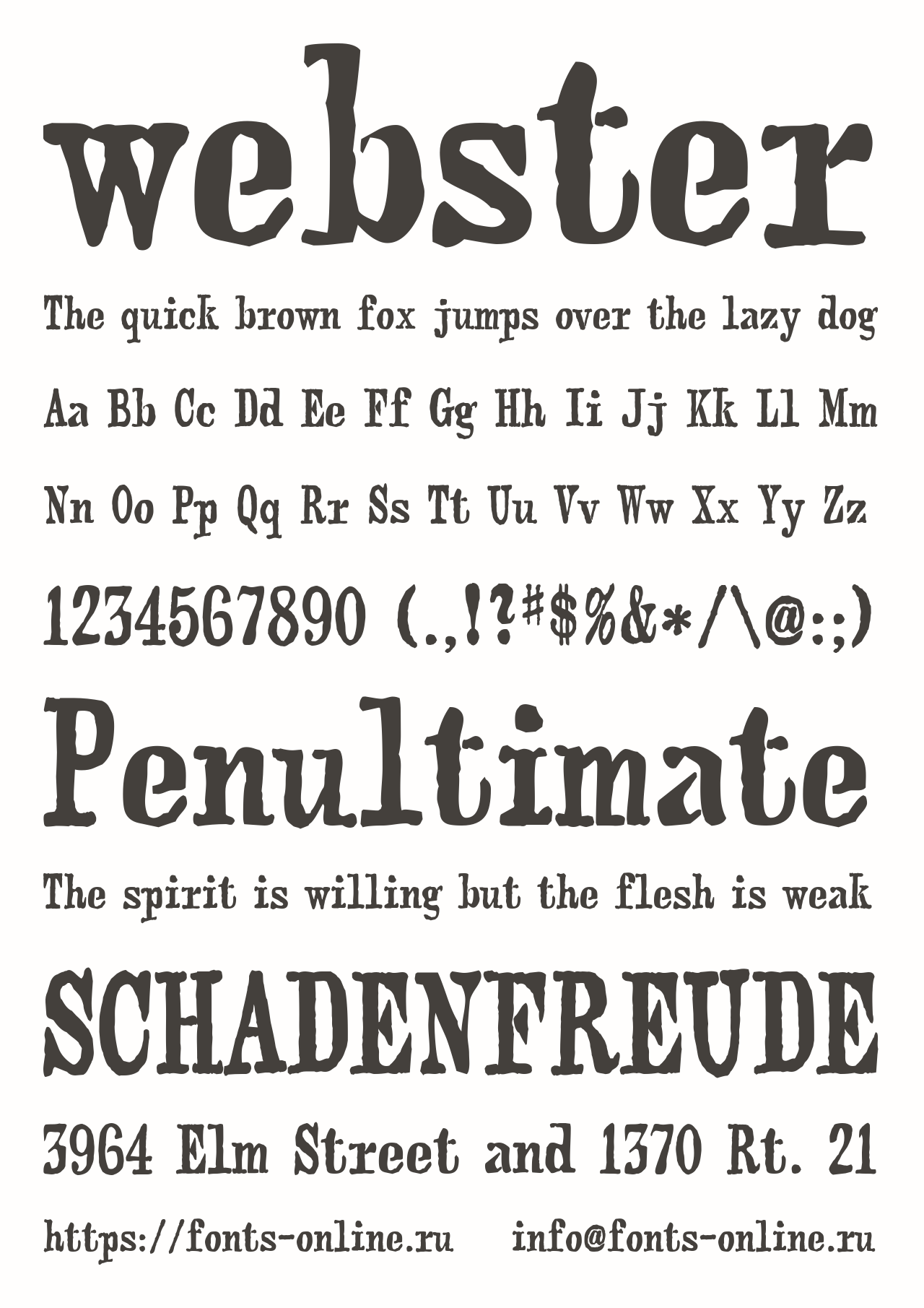 webster

The quick brown fox jumps over the lazy dog

Aa Bb Cc Dd Ee Ff Gg Hh Ii Jj Kk Ll Mm

Nn Oo Pp Qq Rr Ss Tt Uu Vv Ww Xx Yy Zz

1234567890 (.,!?#$%&*/\@:;)

Penultimate

The spirit is willing but the flesh is weak

SCHADENFREUDE

3964 Elm Street and 1370 Rt. 21

https://fonts-online.ru info@fonts-online.ru